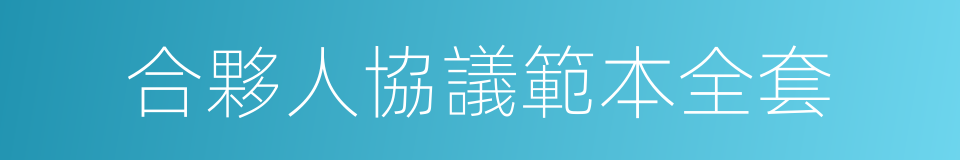 合夥人協議範本全套